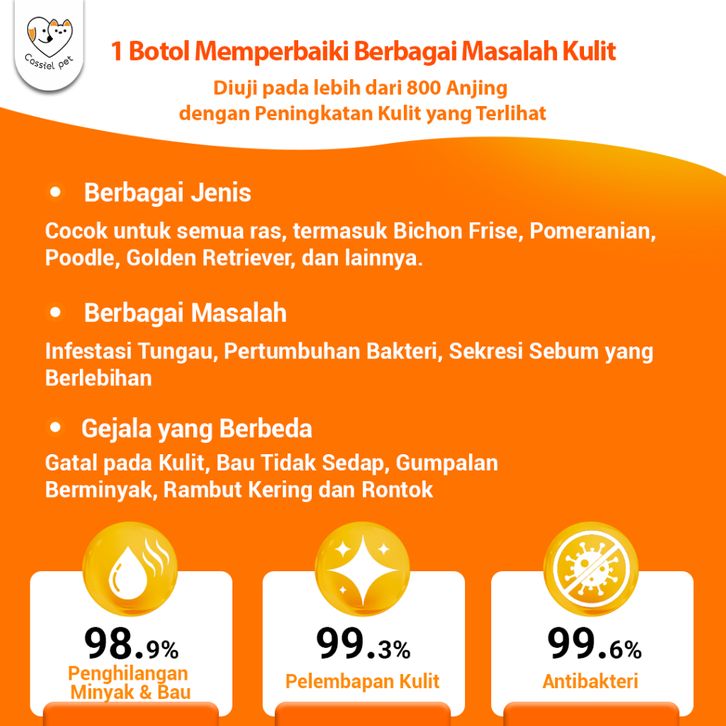 Cosstel pet

1 Botol Memperbaiki Berbagai Masalah Kulit

Diuji pada lebih dari 800 Anjing dengan Peningkatan Kulit yang Terlihat

• Berbagai Jenis

Cocok untuk semua ras, termasuk Bichon Frise, Pomeranian, Poodle, Golden Retriever, dan lainnya.

• Berbagai Masalah

Infestasi Tungau, Pertumbuhan Bakteri, Sekresi Sebum yang Berlebihan

• Gejala yang Berbeda

Gatal pada Kulit, Bau Tidak Sedap, Gumpalan Berminyak, Rambut Kering dan Rontok

98.9%
Penghilangan Minyak & Bau

99.3%
Pelembapan Kulit

99.6%
Antibakteri